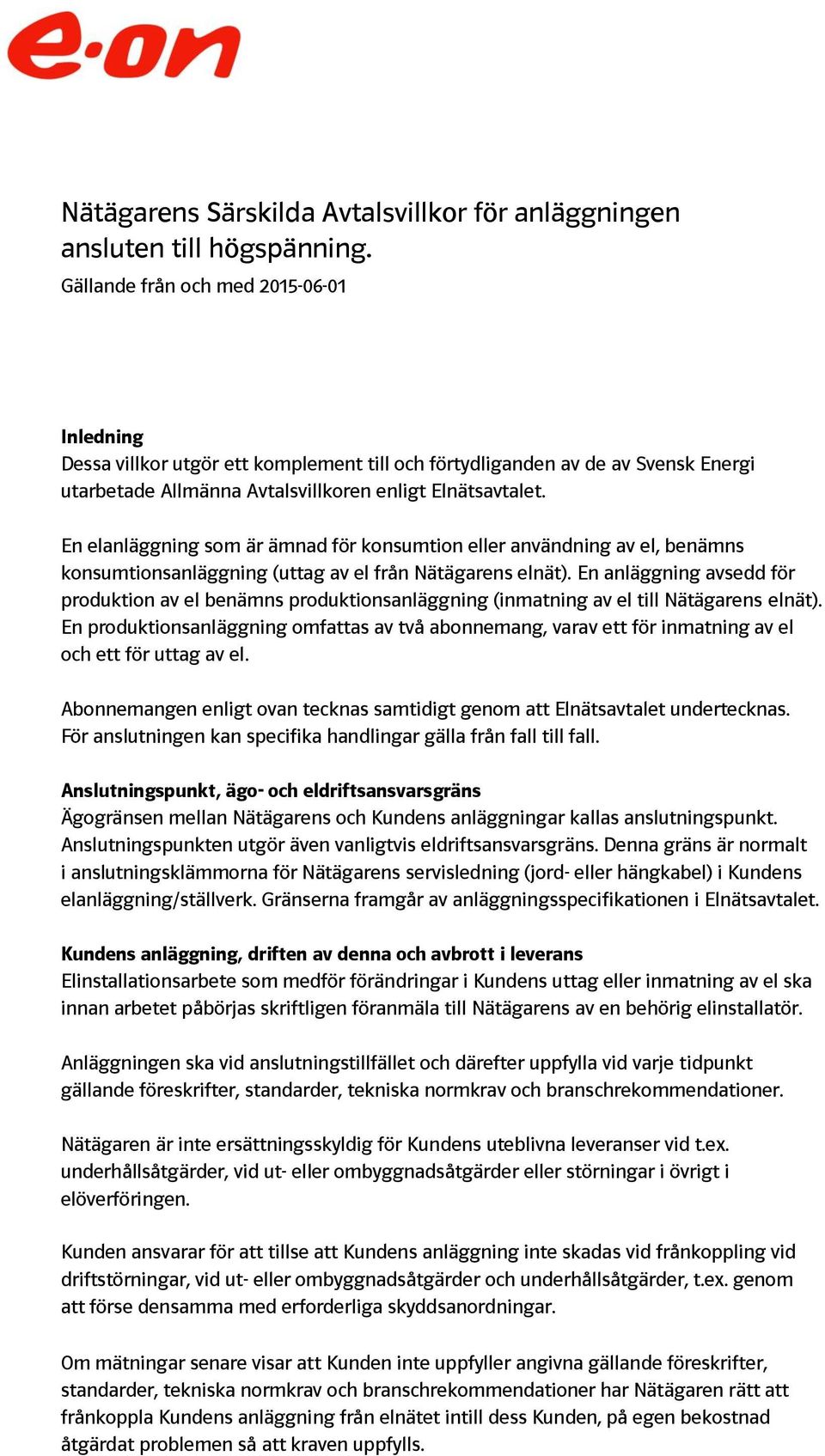 e·on

Nätägarens Särskilda Avtalsvillkor för anläggningen ansluten till högspänning.
Gällande från och med 2015-06-01

Inledning
Dessa villkor utgör ett komplement till och förtydliganden av de av Svensk Energi utarbetade Allmänna Avtalsvillkoren enligt Elnätsavtalet.

En elanläggning som är ämnad för konsumtion eller användning av el, benämns konsumtionsanläggning (uttag av el från Nätägarens elnät). En anläggning avsedd för produktion av el benämns produktionsanläggning (inmatning av el till Nätägarens elnät). En produktionsanläggning omfattas av två abonnemang, varav ett för inmatning av el och ett för uttag av el.

Abonnemangen enligt ovan tecknas samtidigt genom att Elnätsavtalet undertecknas. För anslutningen kan specifika handlingar gälla från fall till fall.

Anslutningspunkt, ägo- och eldriftsansvarsgräns
Ägogränsen mellan Nätägarens och Kundens anläggningar kallas anslutningspunkt. Anslutningspunkten utgör även vanligtvis eldriftsansvarsgräns. Denna gräns är normalt i anslutningsklämmorna för Nätägarens servisledning (jord- eller hängkabel) i Kundens elanläggning/ställverk. Gränserna framgår av anläggningsspecifikationen i Elnätsavtalet.

Kundens anläggning, driften av denna och avbrott i leverans
Elinstallationsarbete som medför förändringar i Kundens uttag eller inmatning av el ska innan arbetet påbörjas skriftligen föranmäla till Nätägarens av en behörig elinstallatör.

Anläggningen ska vid anslutningstillfället och därefter uppfylla vid varje tidpunkt gällande föreskrifter, standarder, tekniska normkrav och branschrekommendationer.

Nätägaren är inte ersättningsskyldig för Kundens uteblivna leveranser vid t.ex. underhållsåtgärder, vid ut- eller ombyggnadsåtgärder eller störningar i övrigt i elöverföringen.

Kunden ansvarar för att tillse att Kundens anläggning inte skadas vid frånkoppling vid driftstörningar, vid ut- eller ombyggnadsåtgärder och underhållsåtgärder, t.ex. genom att förse densamma med erforderliga skyddsanordningar.

Om mätningar senare visar att Kunden inte uppfyller angivna gällande föreskrifter, standarder, tekniska normkrav och branschrekommendationer har Nätägaren rätt att frånkoppla Kundens anläggning från elnätet intill dess Kunden, på egen bekostnad åtgärdat problemen så att kraven uppfylls.